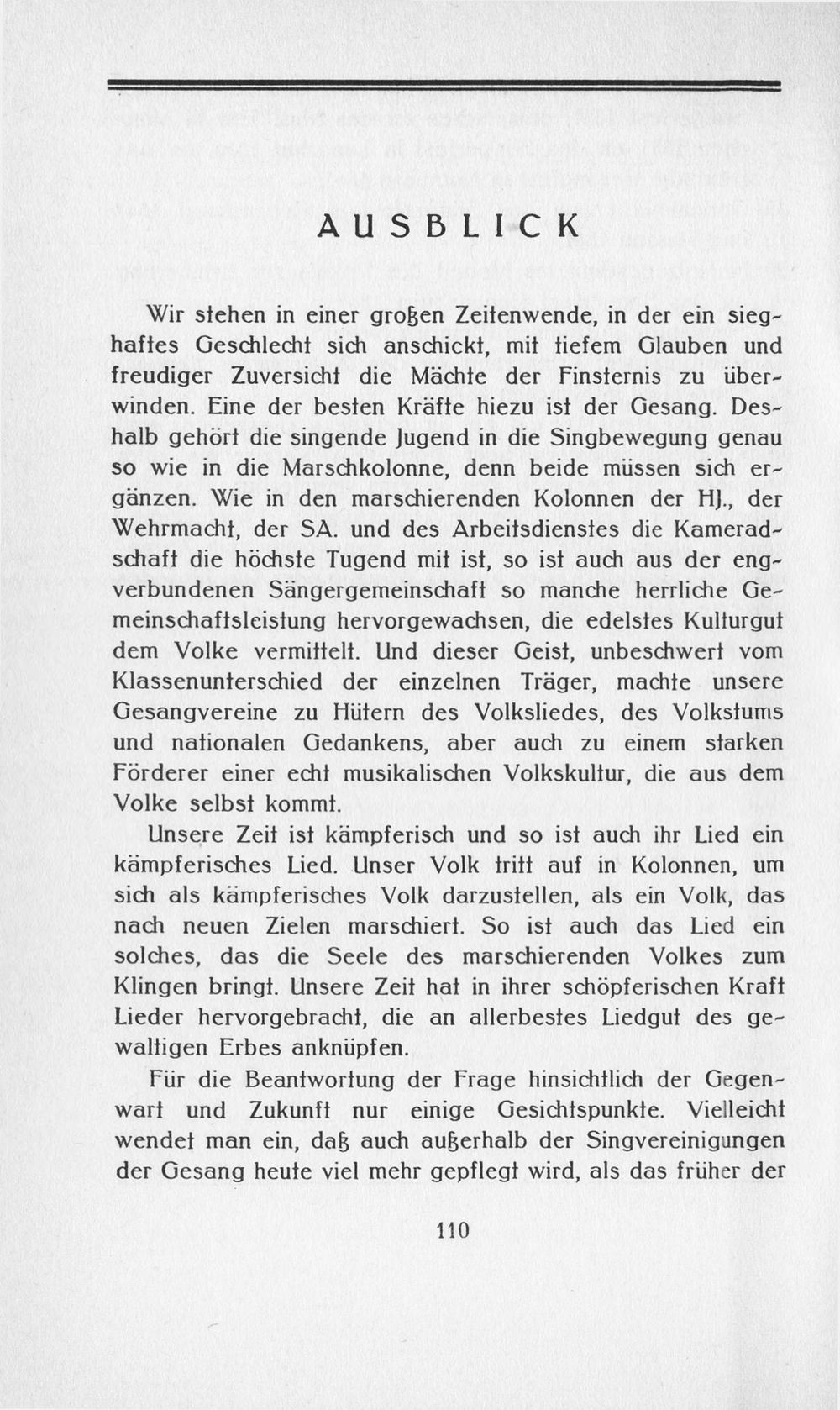 AUSBLICK

Wir stehen in einer großen Zeitenwende, in der ein sieghaftes Geschlecht sich anschickt, mit tiefem Glauben und freudiger Zuversicht die Mächte der Finsternis zu überwinden. Eine der besten Kräfte hiezu ist der Gesang. Deshalb gehört die singende Jugend in die Singbewegung genau so wie in die Marschkolonne, denn beide müssen sich ergänzen. Wie in den marschierenden Kolonnen der HJ., der Wehrmacht, der SA. und des Arbeitsdienstes die Kameradschaft die höchste Tugend mit ist, so ist auch aus der engverbundenen Sängergemeinschaft so manche herrliche Gemeinschaftsleistung hervorgewachsen, die edelstes Kulturgut dem Volke vermittelt. Und dieser Geist, unbeschwert vom Klassenunterschied der einzelnen Träger, machte unsere Gesangvereine zu Hütern des Volksliedes, des Volkstums und nationalen Gedankens, aber auch zu einem starken Förderer einer echt musikalischen Volkskultur, die aus dem Volke selbst kommt.

Unsere Zeit ist kämpferisch und so ist auch ihr Lied ein kämpferisches Lied. Unser Volk tritt auf in Kolonnen, um sich als kämpferisches Volk darzustellen, als ein Volk, das nach neuen Zielen marschiert. So ist auch das Lied ein solches, das die Seele des marschierenden Volkes zum Klingen bringt. Unsere Zeit hat in ihrer schöpferischen Kraft Lieder hervorgebracht, die an allerbestes Liedgut des gewaltigen Erbes anknüpfen.

Für die Beantwortung der Frage hinsichtlich der Gegenwart und Zukunft nur einige Gesichtspunkte. Vielleicht wendet man ein, daß auch außerhalb der Singvereinigungen der Gesang heute viel mehr gepflegt wird, als das früher der

110